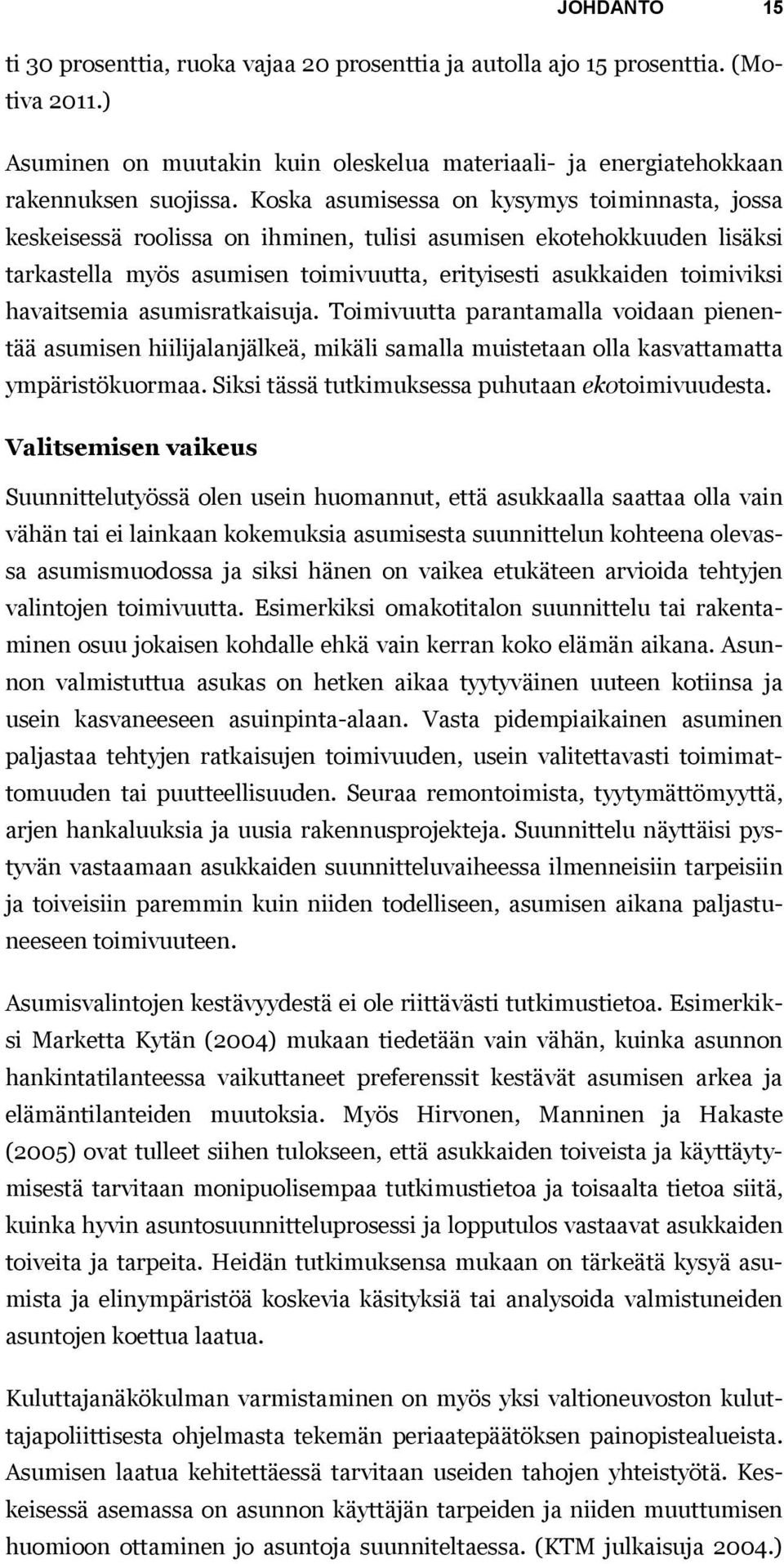 JOHDANTO 15

ti 30 prosenttia, ruoka vajaa 20 prosenttia ja autolla ajo 15 prosenttia. (Motiva 2011.)

Asuminen on muutakin kuin oleskelua materiaali- ja energiatehokkaan rakennuksen suojissa. Koska asumisessa on kysymys toiminnasta, jossa keskeisessä roolissa on ihminen, tulisi asumisen ekotehokkuuden lisäksi tarkastella myös asumisen toimivuutta, erityisesti asukkaiden toimiviksi havaitsemia asumisratkaisuja. Toimivuutta parantamalla voidaan pienentää asumisen hiilijalanjälkeä, mikäli samalla muistetaan olla kasvattamatta ympäristökuormaa. Siksi tässä tutkimuksessa puhutaan ekotoimivuudesta.

Valitsemisen vaikeus

Suunnittelutyössä olen usein huomannut, että asukkaalla saattaa olla vain vähän tai ei lainkaan kokemuksia asumisesta suunnittelun kohteena olevassa asumismuodossa ja siksi hänen on vaikea etukäteen arvioida tehtyjen valintojen toimivuutta. Esimerkiksi omakotitalon suunnittelu tai rakentaminen osuu jokaisen kohdalle ehkä vain kerran koko elämän aikana. Asunnon valmistuttua asukas on hetken aikaa tyytyväinen uuteen kotiinsa ja usein kasvaneeseen asuinpinta-alaan. Vasta pidempiaikainen asuminen paljastaa tehtyjen ratkaisujen toimivuuden, usein valitettavasti toimimattomuuden tai puutteellisuuden. Seuraa remontoimista, tyytymättömyyttä, arjen hankaluuksia ja uusia rakennusprojekteja. Suunnittelu näyttäisi pystyvän vastaamaan asukkaiden suunnitteluvaiheessa ilmenneisiin tarpeisiin ja toiveisiin paremmin kuin niiden todelliseen, asumisen aikana paljastuneeseen toimivuuteen.

Asumisvalintojen kestävyydestä ei ole riittävästi tutkimustietoa. Esimerkiksi Marketta Kytän (2004) mukaan tiedetään vain vähän, kuinka asunnon hankintatilanteessa vaikuttaneet preferenssit kestävät asumisen arkea ja elämäntilanteiden muutoksia. Myös Hirvonen, Manninen ja Hakaste (2005) ovat tulleet siihen tulokseen, että asukkaiden toiveista ja käyttäytymisestä tarvitaan monipuolisempaa tutkimustietoa ja toisaalta tietoa siitä, kuinka hyvin asuntosuunnitteluprosessi ja lopputulos vastaavat asukkaiden toiveita ja tarpeita. Heidän tutkimuksensa mukaan on tärkeätä kysyä asumista ja elinympäristöä koskevia käsityksiä tai analysoida valmistuneiden asuntojen koettua laatua.

Kuluttajanäkökulman varmistaminen on myös yksi valtioneuvoston kuluttajapoliittisesta ohjelmasta tekemän periaatepäätöksen painopistealueista. Asumisen laatua kehitettäessä tarvitaan useiden tahojen yhteistyötä. Keskeisessä asemassa on asunnon käyttäjän tarpeiden ja niiden muuttumisen huomioon ottaminen jo asuntoja suunniteltaessa. (KTM julkaisuja 2004.)